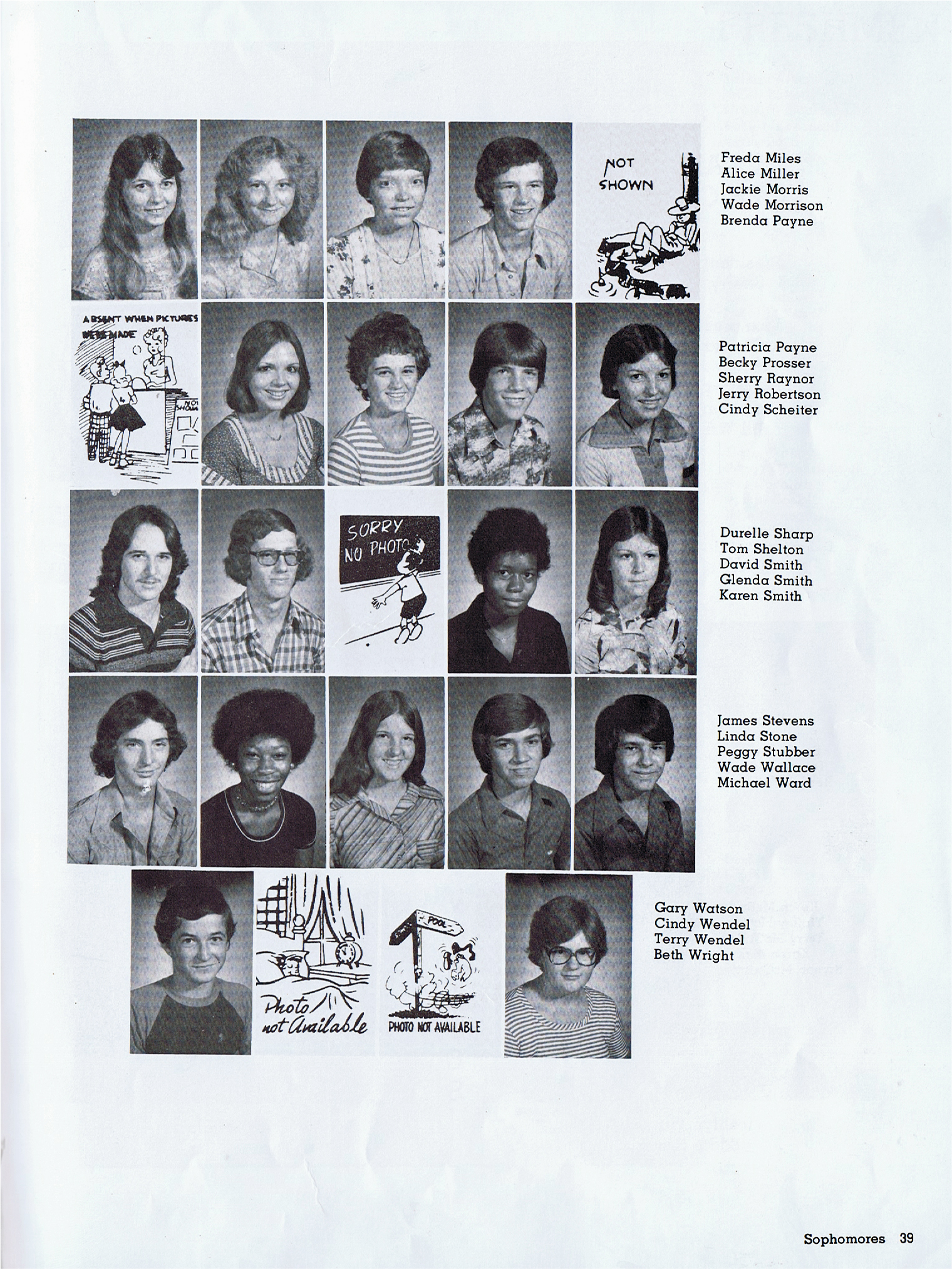 NOT SHOWN

Freda Miles
Alice Miller
Jackie Morris
Wade Morrison
Brenda Payne

ABSENT WHEN PICTURES WERE MADE

NOT SHOWN

Patricia Payne
Becky Prosser
Sherry Raynor
Jerry Robertson
Cindy Scheiter

SORRY NO PHOTO

Durelle Sharp
Tom Shelton
David Smith
Glenda Smith
Karen Smith

James Stevens
Linda Stone
Peggy Stubber
Wade Wallace
Michael Ward

Photo not Available

POOL

PHOTO NOT AVAILABLE

Gary Watson
Cindy Wendel
Terry Wendel
Beth Wright

Sophomores 39